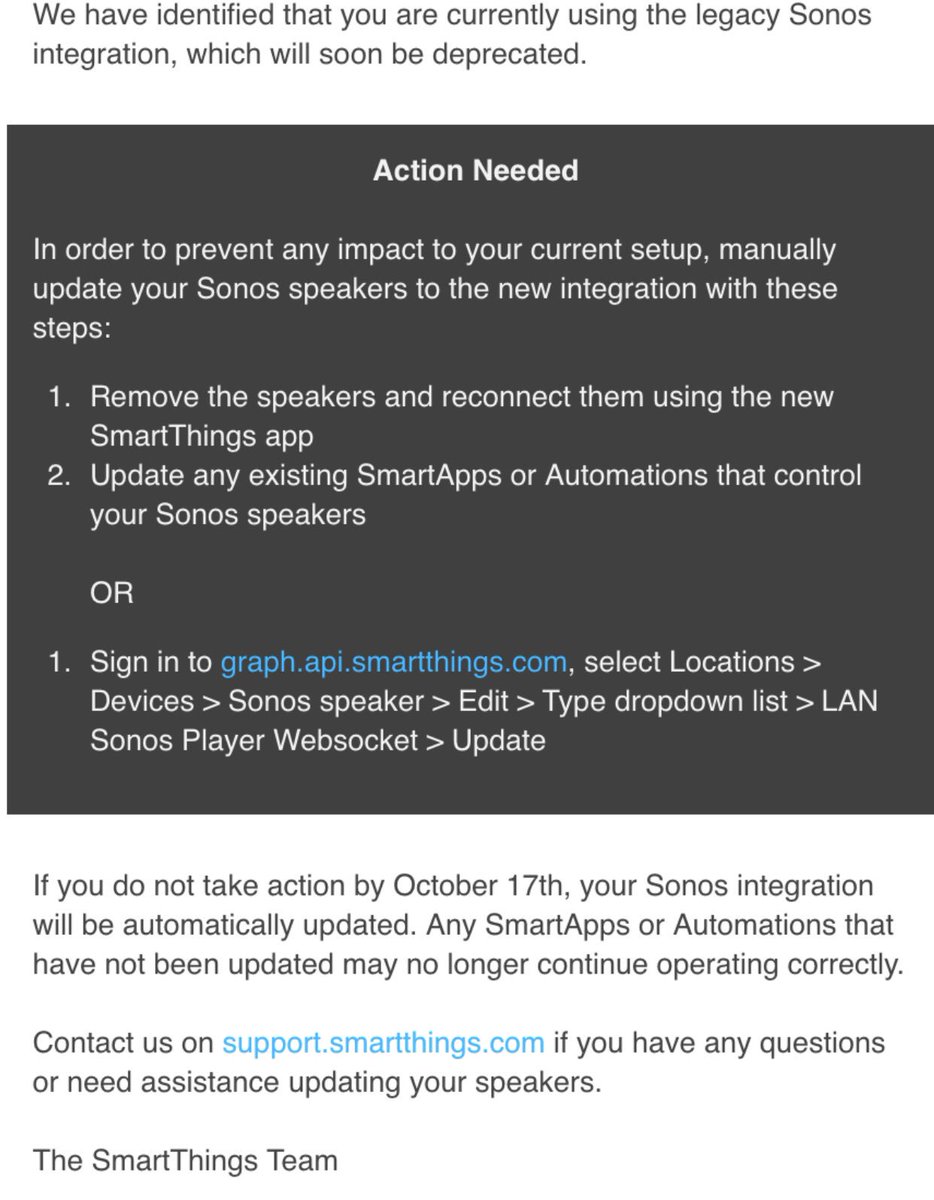 We have identified that you are currently using the legacy Sonos integration, which will soon be deprecated.

Action Needed

In order to prevent any impact to your current setup, manually update your Sonos speakers to the new integration with these steps:

1. Remove the speakers and reconnect them using the new SmartThings app
2. Update any existing SmartApps or Automations that control your Sonos speakers

OR

1. Sign in to graph.api.smartthings.com, select Locations > Devices > Sonos speaker > Edit > Type dropdown list > LAN Sonos Player Websocket > Update

If you do not take action by October 17th, your Sonos integration will be automatically updated. Any SmartApps or Automations that have not been updated may no longer continue operating correctly.

Contact us on support.smartthings.com if you have any questions or need assistance updating your speakers.

The SmartThings Team